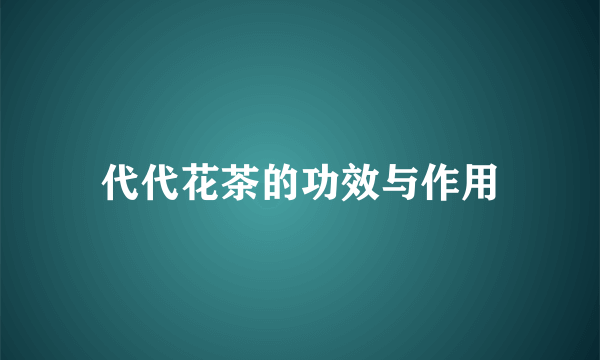 代代花茶的功效与作用